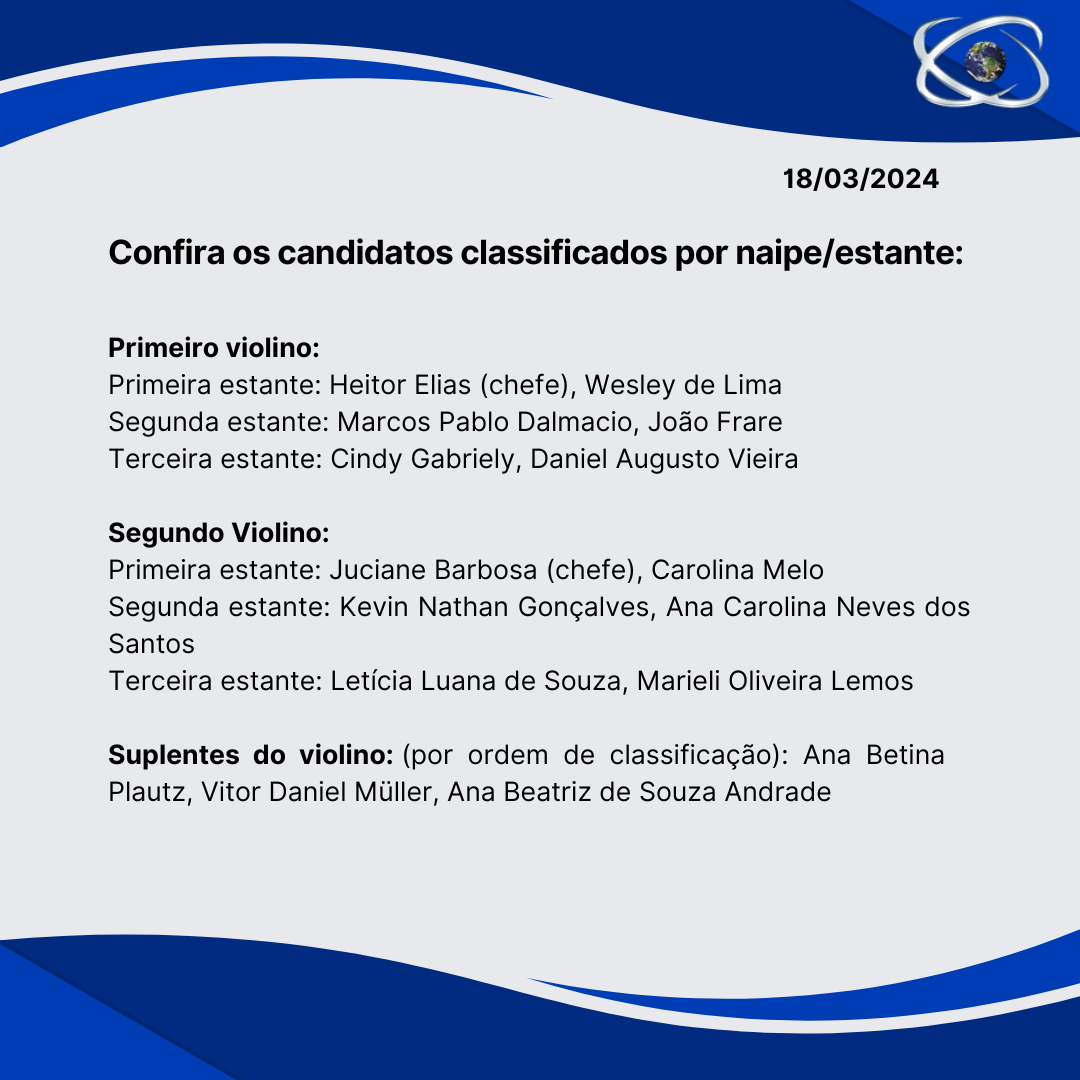 18/03/2024

Confira os candidatos classificados por naipe/estante:

Primeiro violino:
Primeira estante: Heitor Elias (chefe), Wesley de Lima
Segunda estante: Marcos Pablo Dalmacio, João Frare
Terceira estante: Cindy Gabriely, Daniel Augusto Vieira

Segundo Violino:
Primeira estante: Juciane Barbosa (chefe), Carolina Melo
Segunda estante: Kevin Nathan Gonçalves, Ana Carolina Neves dos Santos
Terceira estante: Letícia Luana de Souza, Marieli Oliveira Lemos

Suplentes do violino: (por ordem de classificação): Ana Betina Plautz, Vitor Daniel Müller, Ana Beatriz de Souza Andrade